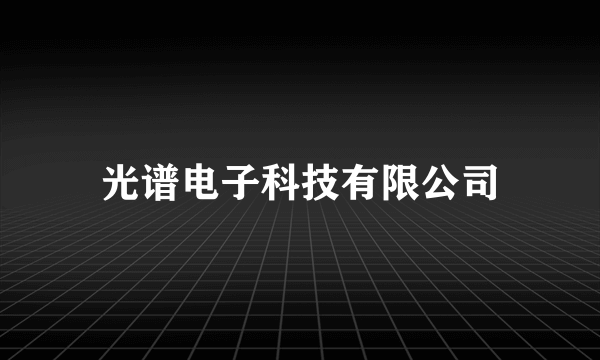 光谱电子科技有限公司